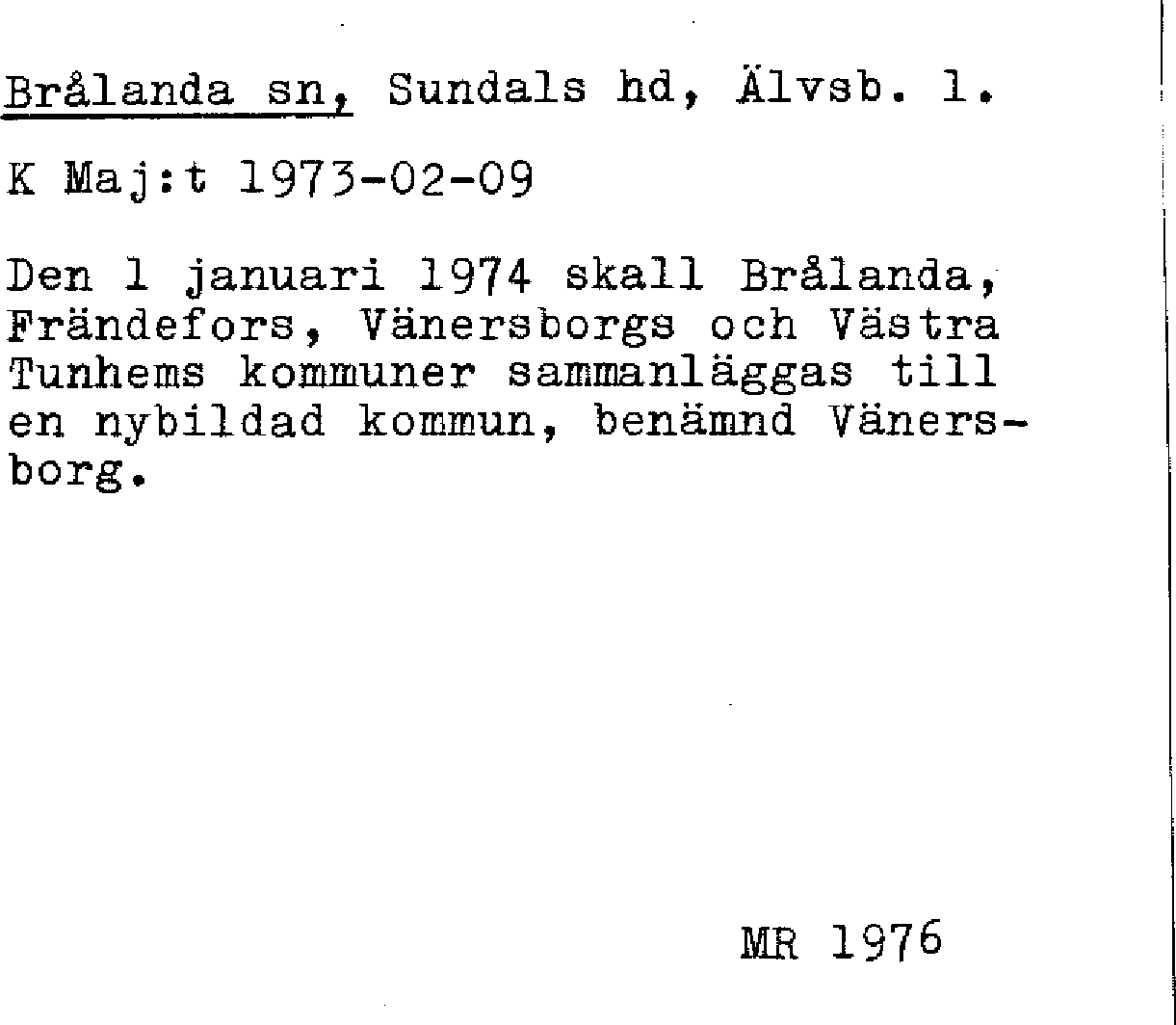 Brålanda sn, Sundals hd, Älvsb. l.

K Maj:t 1973-02-09

Den 1 januari 1974 skall Brålanda, Frändefors, Vänersborgs och Västra Tunhems kommuner sammanläggas till en nybildad kommun, benämnd Vänersborg.

MR 1976